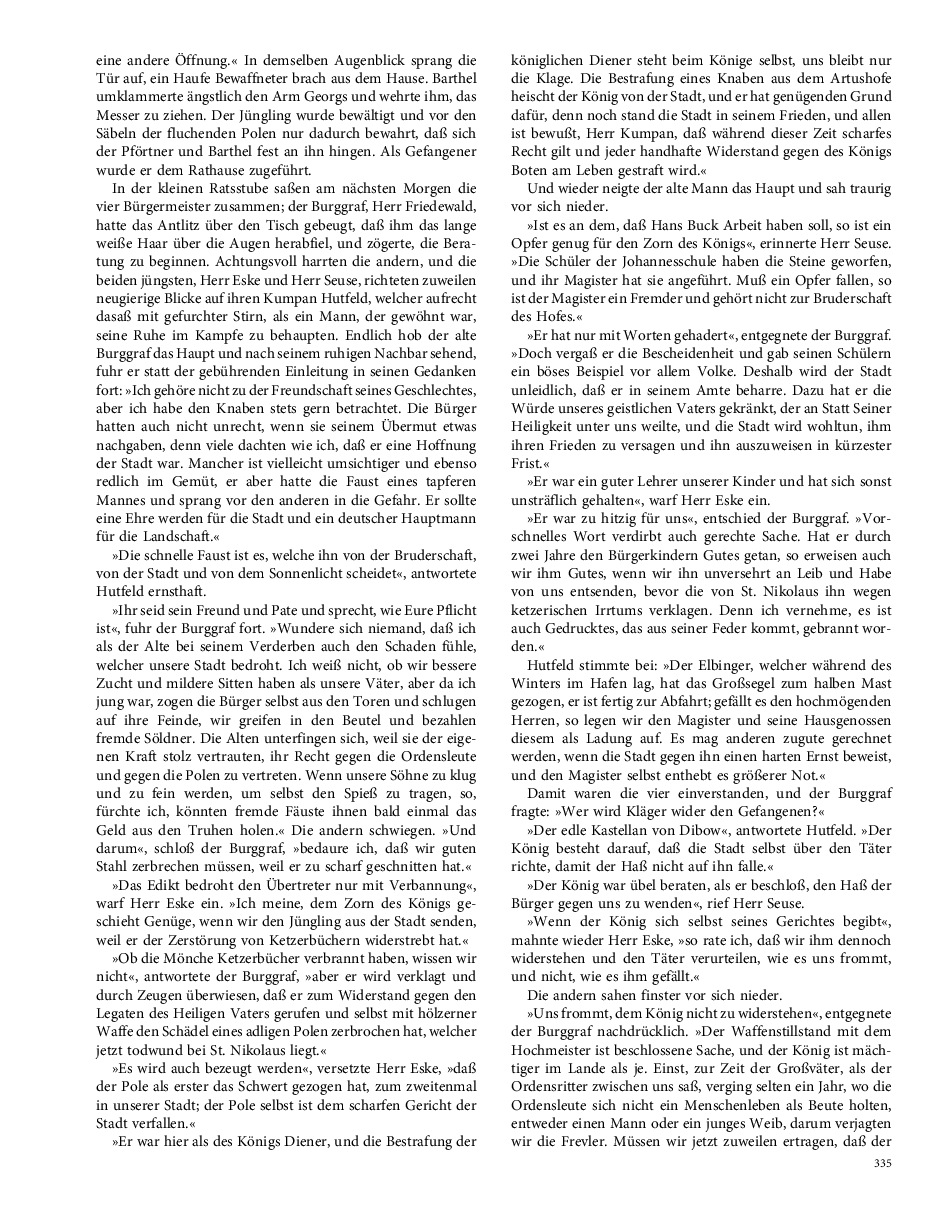 eine andere Öffnung.« In demselben Augenblick sprang die Tür auf, ein Haufe Bewaffneter brach aus dem Hause. Barthel umklammerte ängstlich den Arm Georgs und wehrte ihm, das Messer zu ziehen. Der Jüngling wurde bewältigt und vor den Säbeln der fluchenden Polen nur dadurch bewahrt, daß sich der Pförtner und Barthel fest an ihn hingen. Als Gefangener wurde er dem Rathause zugeführt.

In der kleinen Ratsstube saßen am nächsten Morgen die vier Bürgermeister zusammen; der Burggraf, Herr Friedewald, hatte das Antlitz über den Tisch gebeugt, daß ihm das lange weiße Haar über die Augen herabfiel, und zögerte, die Beratung zu beginnen. Achtungsvoll harrten die andern, und die beiden jüngsten, Herr Eske und Herr Seuse, richteten zuweilen neugierige Blicke auf ihren Kumpan Hutfeld, welcher aufrecht dasaß mit gefurchter Stirn, als ein Mann, der gewöhnt war, seine Ruhe im Kampfe zu behaupten. Endlich hob der alte Burggraf das Haupt und nach seinem ruhigen Nachbar sehend, fuhr er statt der gebührenden Einleitung in seinen Gedanken fort: »Ich gehöre nicht zu der Freundschaft seines Geschlechtes, aber ich habe den Knaben stets gern betrachtet. Die Bürger hatten auch nicht unrecht, wenn sie seinem Übermut etwas nachgaben, denn viele dachten wie ich, daß er eine Hoffnung der Stadt war. Mancher ist vielleicht umsichtiger und ebenso redlich im Gemüt, er aber hatte die Faust eines tapferen Mannes und sprang vor den anderen in die Gefahr. Er sollte eine Ehre werden für die Stadt und ein deutscher Hauptmann für die Landschaft.«

»Die schnelle Faust ist es, welche ihn von der Bruderschaft, von der Stadt und von dem Sonnenlicht scheidet«, antwortete Hutfeld ernsthaft.

»Ihr seid sein Freund und Pate und sprecht, wie Eure Pflicht ist«, fuhr der Burggraf fort. »Wundere sich niemand, daß ich als der Alte bei seinem Verderben auch den Schaden fühle, welcher unsere Stadt bedroht. Ich weiß nicht, ob wir bessere Zucht und mildere Sitten haben als unsere Väter, aber da ich jung war, zogen die Bürger selbst aus den Toren und schlugen auf ihre Feinde, wir greifen in den Beutel und bezahlen fremde Söldner. Die Alten unterfingen sich, weil sie der eigenen Kraft stolz vertrauten, ihr Recht gegen die Ordensleute und gegen die Polen zu vertreten. Wenn unsere Söhne zu klug und zu fein werden, um selbst den Spieß zu tragen, so, fürchte ich, könnten fremde Fäuste ihnen bald einmal das Geld aus den Truhen holen.« Die andern schwiegen. »Und darum«, schloß der Burggraf, »bedaure ich, daß wir guten Stahl zerbrechen müssen, weil er zu scharf geschnitten hat.«

»Das Edikt bedroht den Übertreter nur mit Verbannung«, warf Herr Eske ein. »Ich meine, dem Zorn des Königs geschieht Genüge, wenn wir den Jüngling aus der Stadt senden, weil er der Zerstörung von Ketzerbüchern widerstrebt hat.«

»Ob die Mönche Ketzerbücher verbrannt haben, wissen wir nicht«, antwortete der Burggraf, »aber er wird verklagt und durch Zeugen überwiesen, daß er zum Widerstand gegen den Legaten des Heiligen Vaters gerufen und selbst mit hölzerner Waffe den Schädel eines adligen Polen zerbrochen hat, welcher jetzt todwund bei St. Nikolaus liegt.«

»Es wird auch bezeugt werden«, versetzte Herr Eske, »daß der Pole als erster das Schwert gezogen hat, zum zweitenmal in unserer Stadt; der Pole selbst ist dem scharfen Gericht der Stadt verfallen.«

»Er war hier als des Königs Diener, und die Bestrafung der königlichen Diener steht beim Könige selbst, uns bleibt nur die Klage. Die Bestrafung eines Knaben aus dem Artushofe heischt der König von der Stadt, und er hat genügenden Grund dafür, denn noch stand die Stadt in seinem Frieden, und allen ist bewußt, Herr Kumpan, daß während dieser Zeit scharfes Recht gilt und jeder handhafte Widerstand gegen des Königs Boten am Leben gestraft wird.«

Und wieder neigte der alte Mann das Haupt und sah traurig vor sich nieder.

»Ist es an dem, daß Hans Buck Arbeit haben soll, so ist ein Opfer genug für den Zorn des Königs«, erinnerte Herr Seuse. »Die Schüler der Johannesschule haben die Steine geworfen, und ihr Magister hat sie angeführt. Muß ein Opfer fallen, so ist der Magister ein Fremder und gehört nicht zur Bruderschaft des Hofes.«

»Er hat nur mit Worten gehadert«, entgegnete der Burggraf. »Doch vergaß er die Bescheidenheit und gab seinen Schülern ein böses Beispiel vor allem Volke. Deshalb wird der Stadt unleidlich, daß er in seinem Amte beharre. Dazu hat er die Würde unseres geistlichen Vaters gekränkt, der an Statt Seiner Heiligkeit unter uns weilte, und die Stadt wird wohltun, ihm ihren Frieden zu versagen und ihn auszuweisen in kürzester Frist.«

»Er war ein guter Lehrer unserer Kinder und hat sich sonst unsträflich gehalten«, warf Herr Eske ein.

»Er war zu hitzig für uns«, entschied der Burggraf. »Vorschnelles Wort verdirbt auch gerechte Sache. Hat er durch zwei Jahre den Bürgerkindern Gutes getan, so erweisen auch wir ihm Gutes, wenn wir ihn unversehrt an Leib und Habe von uns entsenden, bevor die von St. Nikolaus ihn wegen ketzerischen Irrtums verklagen. Denn ich vernehme, es ist auch Gedrucktes, das aus seiner Feder kommt, gebrannt worden.«

Hutfeld stimmte bei: »Der Elbinger, welcher während des Winters im Hafen lag, hat das Großsegel zum halben Mast gezogen, er ist fertig zur Abfahrt; gefällt es den hochmögenden Herren, so legen wir den Magister und seine Hausgenossen diesem als Ladung auf. Es mag anderen zugute gerechnet werden, wenn die Stadt gegen ihn einen harten Ernst beweist, und den Magister selbst enthebt es größerer Not.«

Damit waren die vier einverstanden, und der Burggraf fragte: »Wer wird Kläger wider den Gefangenen?«

»Der edle Kastellan von Dibow«, antwortete Hutfeld. »Der König besteht darauf, daß die Stadt selbst über den Täter richte, damit der Haß nicht auf ihn falle.«

»Der König war übel beraten, als er beschloß, den Haß der Bürger gegen uns zu wenden«, rief Herr Seuse.

»Wenn der König sich selbst seines Gerichtes begibt«, mahnte wieder Herr Eske, »so rate ich, daß wir ihm dennoch widerstehen und den Täter verurteilen, wie es uns frommt, und nicht, wie es ihm gefällt.«

Die andern sahen finster vor sich nieder.

»Uns frommt, dem König nicht zu widerstehen«, entgegnete der Burggraf nachdrücklich. »Der Waffenstillstand mit dem Hochmeister ist beschlossene Sache, und der König ist mächtiger im Lande als je. Einst, zur Zeit der Großväter, als der Ordensritter zwischen uns saß, verging selten ein Jahr, wo die Ordensleute sich nicht ein Menschenleben als Beute holten, entweder einen Mann oder ein junges Weib, darum verjagten wir die Frevler. Müssen wir jetzt zuweilen ertragen, daß der

335